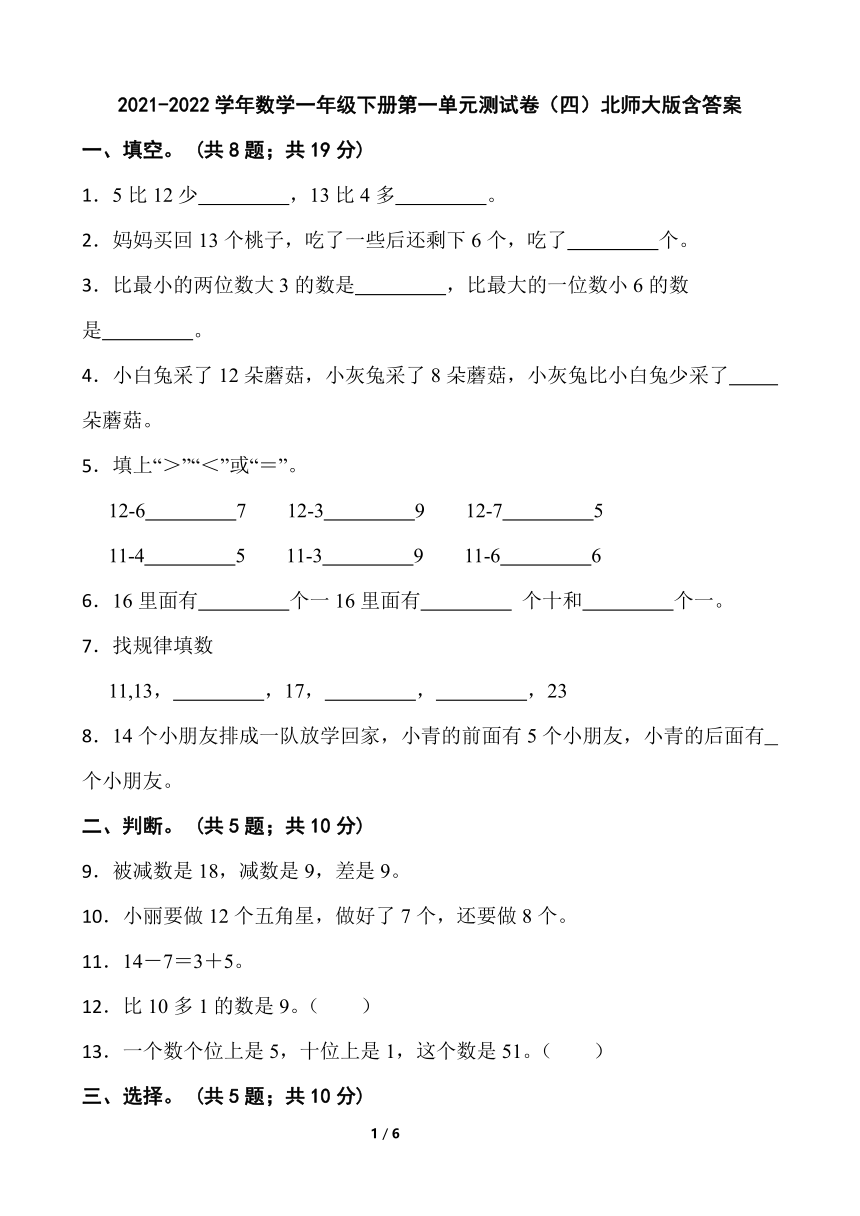 2021-2022 学年数学一年级下册第一单元测试卷（四）北师大版含答案

一、填空。（共 8 题；共 19 分）

1．5 比 12 少\_\_\_\_\_\_\_\_\_，13 比 4 多\_\_\_\_\_\_\_\_\_。

2．妈妈买回 13 个桃子，吃了一些后还剩下 6 个，吃了\_\_\_\_\_\_\_\_\_个。

3．比最小的两位数大 3 的数是\_\_\_\_\_\_\_\_\_，比最大的一位数小 6 的数是\_\_\_\_\_\_\_\_\_。

4．小白兔采了 12 朵蘑菇，小灰兔采了 8 朵蘑菇，小灰兔比小白兔少采了\_\_\_\_\_朵蘑菇。

5．填上“＞”“＜”或“＝”。

12-6\_\_\_\_\_\_\_\_\_7　12-3\_\_\_\_\_\_\_\_\_9　12-7\_\_\_\_\_\_\_\_\_5

11-4\_\_\_\_\_\_\_\_\_5　11-3\_\_\_\_\_\_\_\_\_9　11-6\_\_\_\_\_\_\_\_\_6

6．16 里面有\_\_\_\_\_\_\_\_\_个一 16 里面有\_\_\_\_\_\_\_\_\_ 个十和\_\_\_\_\_\_\_\_\_个一。

7．找规律填数

11,13，\_\_\_\_\_\_\_\_\_，17，\_\_\_\_\_\_\_\_\_，\_\_\_\_\_\_\_\_\_，23

8．14 个小朋友排成一队放学回家，小青的前面有 5 个小朋友，小青的后面有\_个小朋友。

二、判断。（共 5 题；共 10 分）

9．被减数是 18，减数是 9，差是 9。

10．小丽要做 12 个五角星，做好了 7 个，还要做 8 个。

11．14－7＝3＋5。

12．比 10 多 1 的数是 9。（　　）

13．一个数个位上是 5，十位上是 1，这个数是 51。（　　）

三、选择。（共 5 题；共 10 分）

1 / 6